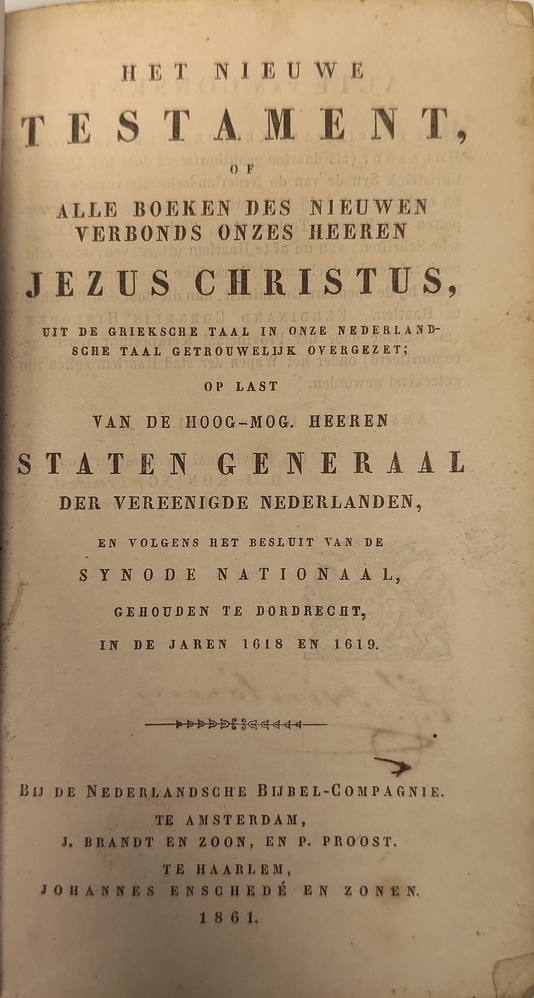 HET NIEUWE

TESTAMENT,

OF

ALLE BOEKEN DES NIEUWEN VERBONDS ONZES HEEREN

JEZUS CHRISTUS,

UIT DE GRIEKSCHE TAAL IN ONZE NEDERLANDSCHE TAAL GETROUWELIJK OVERGEZET;

OP LAST

VAN DE HOOG-MOG. HEEREN

STATEN GENERAAL

DER VEREENIGDE NEDERLANDEN,

EN VOLGENS HET BESLUIT VAN DE

SYNODE NATIONAAL,

GEHOUDEN TE DORDRECHT,

IN DE JAREN 1618 EN 1619.

BIJ DE NEDERLANDSCHE BIJBEL-COMPAGNIE.

TE AMSTERDAM,

J. BRANDT EN ZOON, EN P. PROOST.

TE HAARLEM,

JOHANNES ENSCHEDÉ EN ZONEN.

1861.